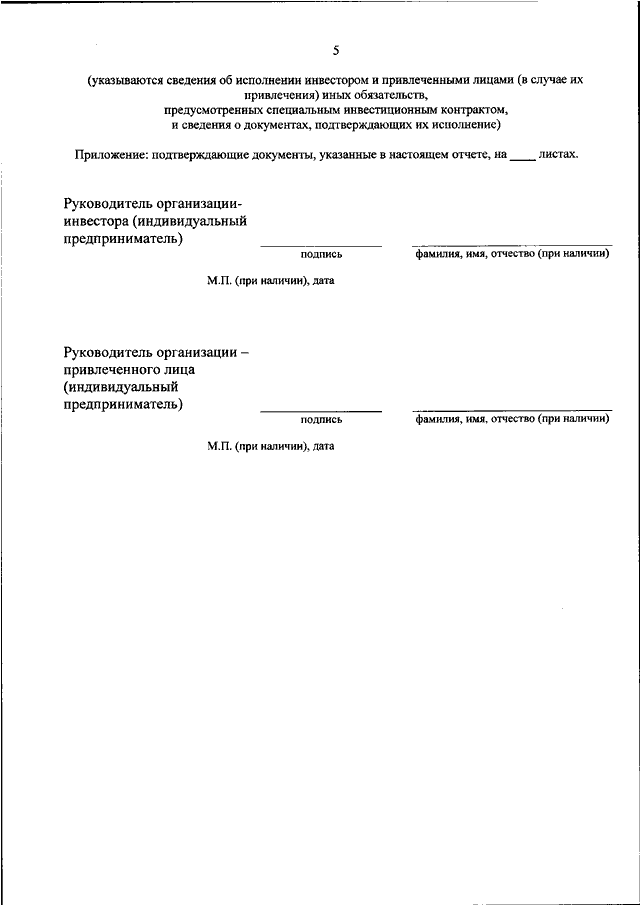 5

(указываются сведения об исполнении инвестором и привлеченными лицами (в случае их привлечения) иных обязательств, предусмотренных специальным инвестиционным контрактом, и сведения о документах, подтверждающих их исполнение)

Приложение: подтверждающие документы, указанные в настоящем отчете, на ____ листах.

Руководитель организации-инвестора (индивидуальный предприниматель)

подпись

фамилия, имя, отчество (при наличии)

М.П. (при наличии), дата

Руководитель организации – привлеченного лица (индивидуальный предприниматель)

подпись

фамилия, имя, отчество (при наличии)

М.П. (при наличии), дата